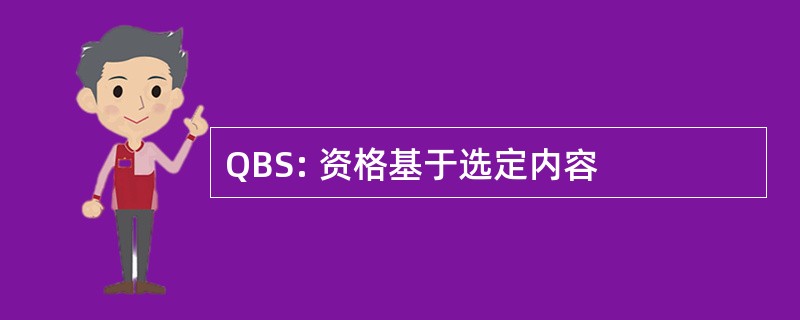 QBS: 资格基于选定内容